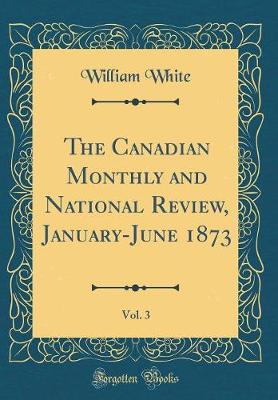 William White

The Canadian Monthly and National Review, January-June 1873

Vol. 3

Forgotten Books